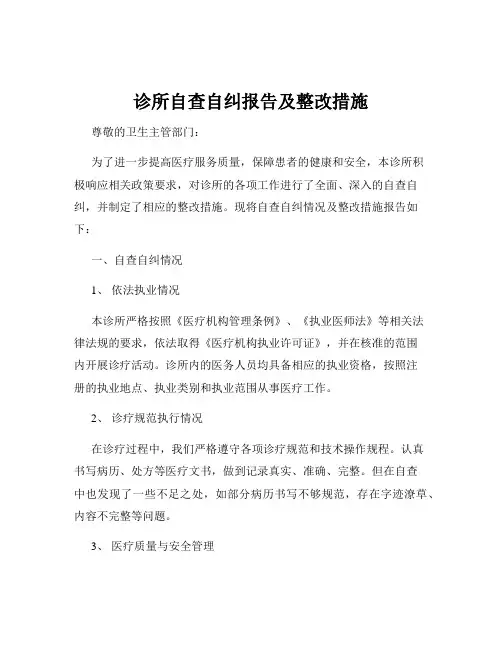 诊所自查自纠报告及整改措施

尊敬的卫生主管部门：

为了进一步提高医疗服务质量，保障患者的健康和安全，本诊所积极响应相关政策要求，对诊所的各项工作进行了全面、深入的自查自纠，并制定了相应的整改措施。现将自查自纠情况及整改措施报告如下：

一、自查自纠情况

1、 依法执业情况

本诊所严格按照《医疗机构管理条例》、《执业医师法》等相关法律法规的要求，依法取得《医疗机构执业许可证》，并在核准的范围内开展诊疗活动。诊所内的医务人员均具备相应的执业资格，按照注册的执业地点、执业类别和执业范围从事医疗工作。

2、 诊疗规范执行情况

在诊疗过程中，我们严格遵守各项诊疗规范和技术操作规程。认真书写病历、处方等医疗文书，做到记录真实、准确、完整。但在自查中也发现了一些不足之处，如部分病历书写不够规范，存在字迹潦草、内容不完整等问题。

3、 医疗质量与安全管理